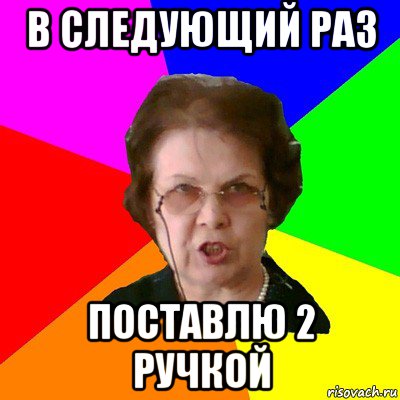 В СЛЕДУЮЩИЙ РАЗ

ПОСТАВЛЮ 2 РУЧКОЙ

risovach.ru